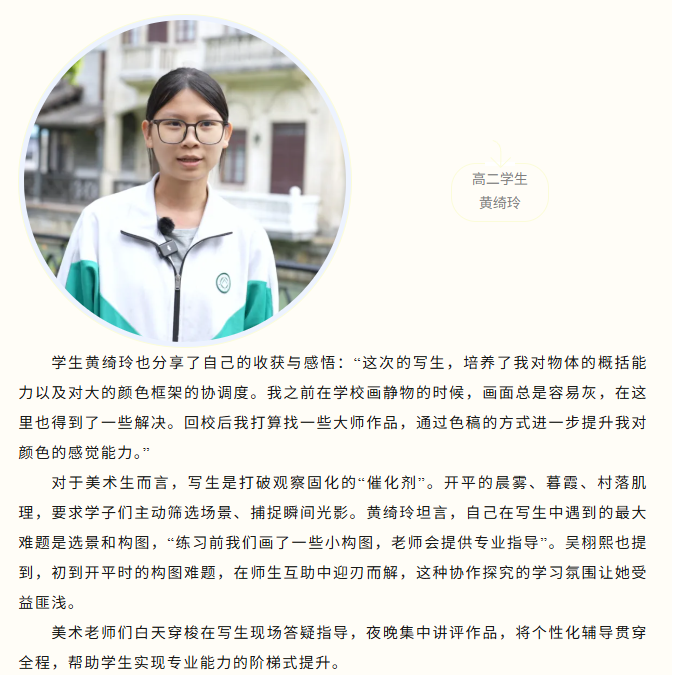 高二学生
黄绮玲

学生黄绮玲也分享了自己的收获与感悟：“这次的写生，培养了我对物体的概括能力以及对大的颜色框架的协调度。我之前在学校画静物的时候，画面总是容易灰，在这里也得到了一些解决。回校后我打算找一些大师作品，通过色稿的方式进一步提升我对颜色的感觉能力。”

对于美术生而言，写生是打破观察固化的“催化剂”。开平的晨雾、暮霞、村落肌理，要求学子们主动筛选场景、捕捉瞬间光影。黄绮玲坦言，自己在写生中遇到的最大难题是选景和构图，“练习前我们画了一些小构图，老师会提供专业指导”。吴栩熙也提到，初到开平时的构图难题，在师生互助中迎刃而解，这种协作探究的学习氛围让她受益匪浅。

美术老师们白天穿梭在写生现场答疑指导，夜晚集中讲评作品，将个性化辅导贯穿全程，帮助学生实现专业能力的阶梯式提升。